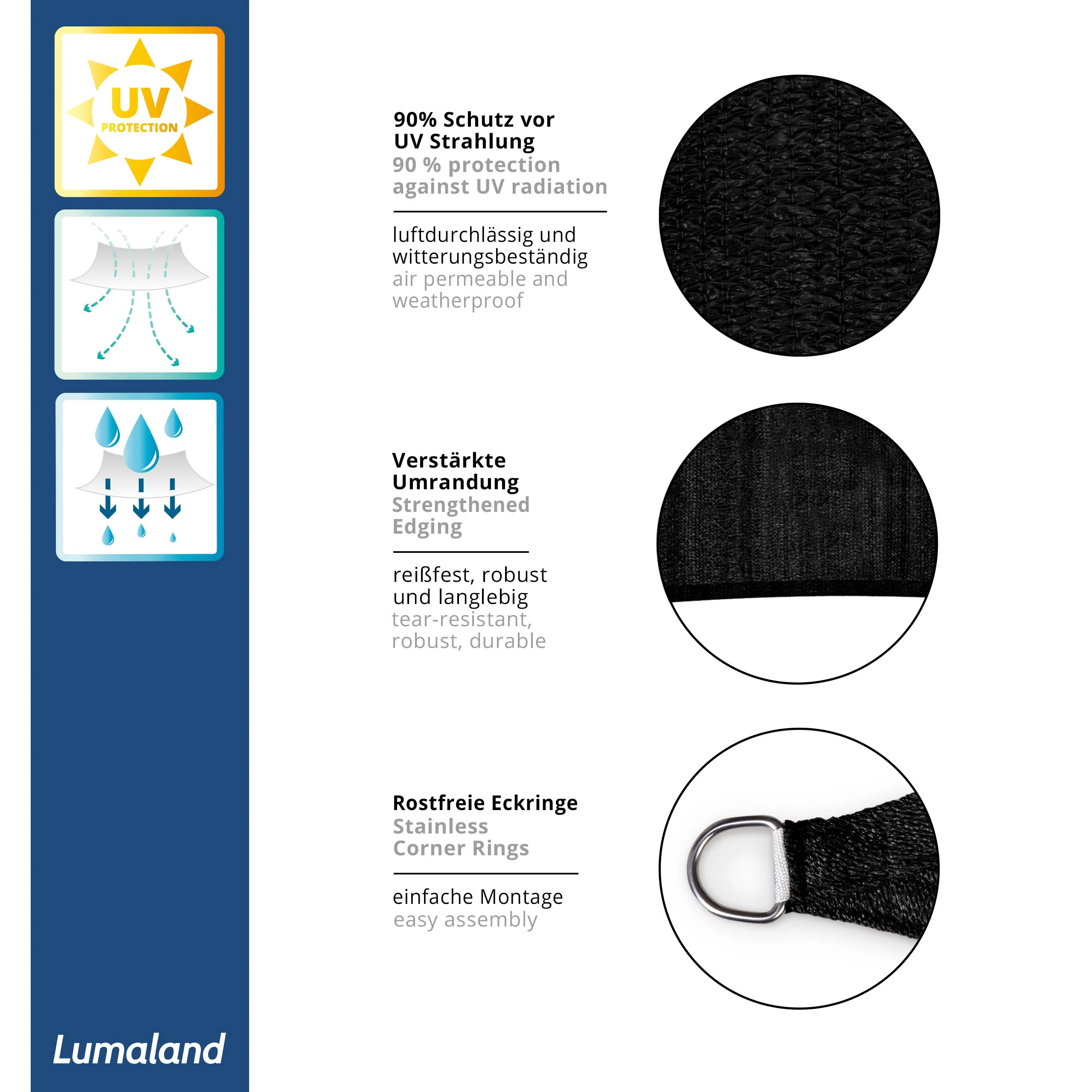 UV
PROTECTION

Lumaland

90% Schutz vor UV Strahlung
90 % protection against UV radiation

luftdurchlässig und witterungsbeständig
air permeable and weatherproof

Verstärkte Umrandung
Strengthened Edging

reißfest, robust und langlebig
tear-resistant, robust, durable

Rostfreie Eckringe
Stainless Corner Rings

einfache Montage
easy assembly